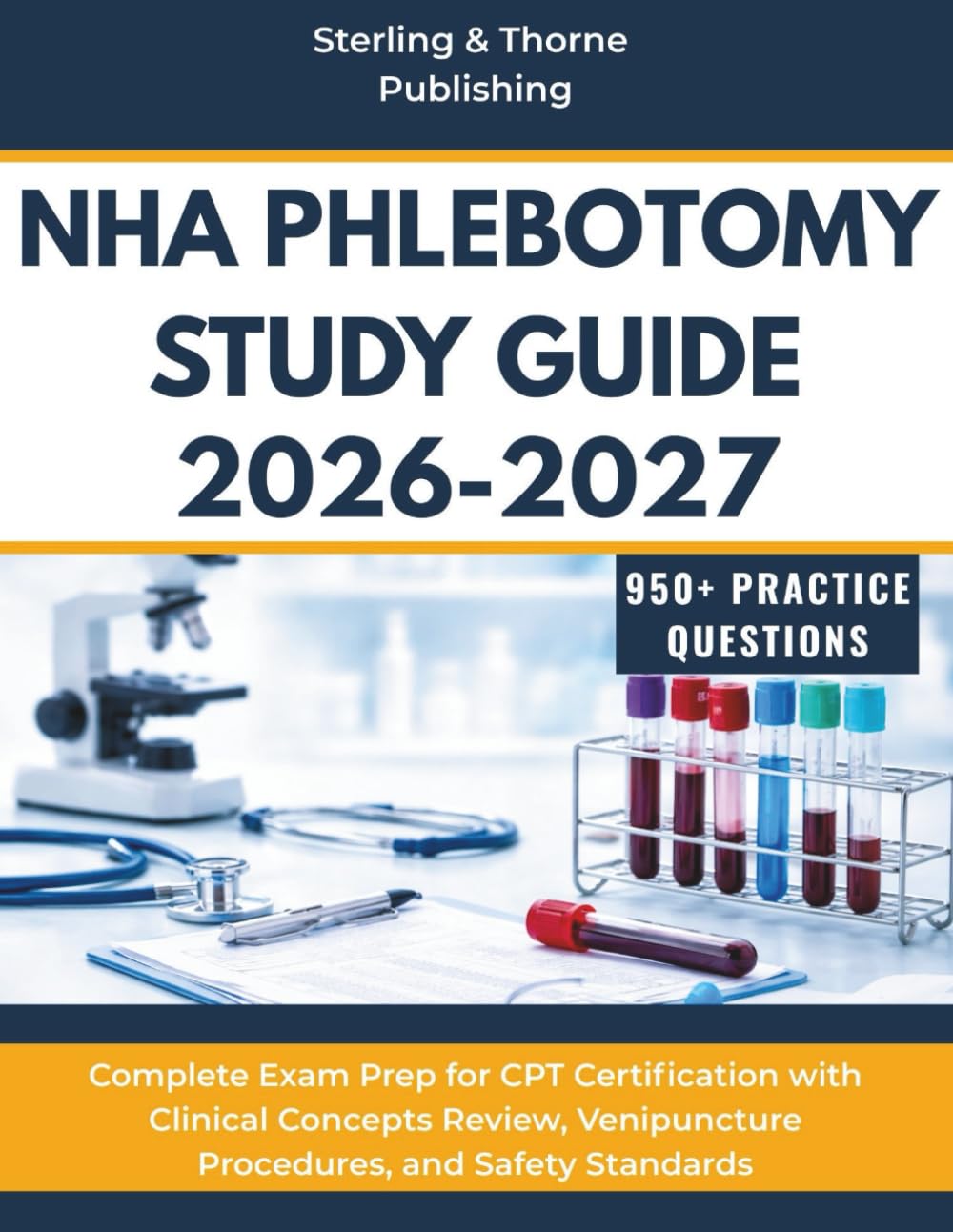 Sterling & Thorne Publishing

NHA PHLEBOTOMY STUDY GUIDE 2026-2027

950+ PRACTICE QUESTIONS

Complete Exam Prep for CPT Certification with Clinical Concepts Review, Venipuncture Procedures, and Safety Standards